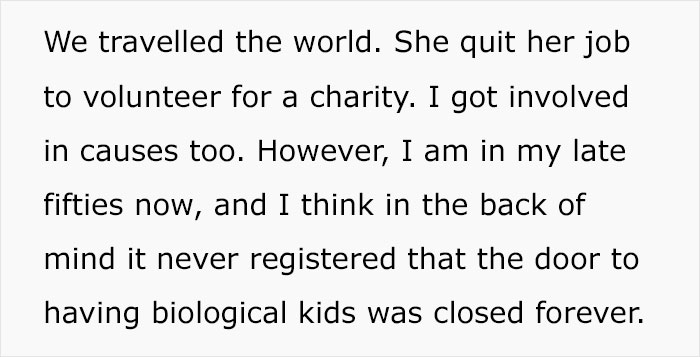 We travelled the world. She quit her job to volunteer for a charity. I got involved in causes too. However, I am in my late fifties now, and I think in the back of mind it never registered that the door to having biological kids was closed forever.